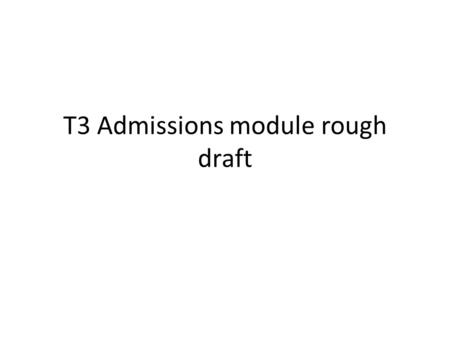 T3 Admissions module rough draft